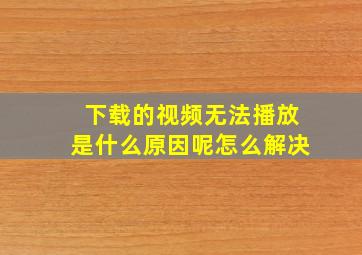 下载的视频无法播放
是什么原因呢怎么解决